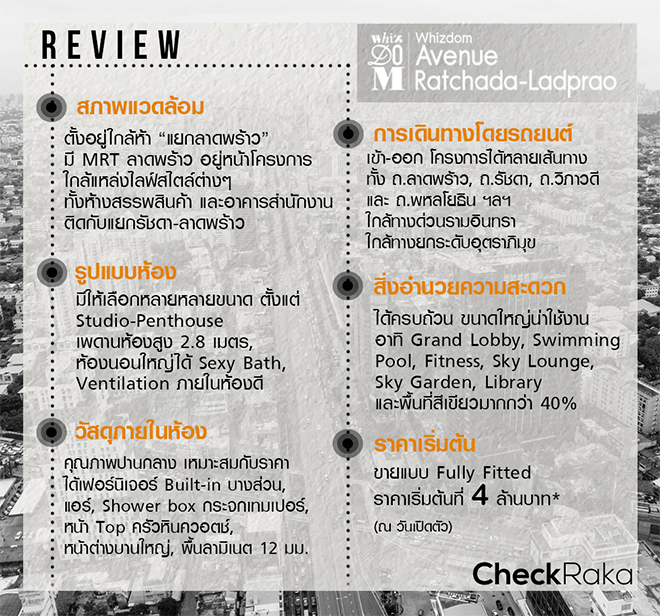 REVIEW

whiz DOM Whizdom Avenue Ratchada-Ladprao

สภาพแวดล้อม
ตั้งอยู่ใกล้ห้า "แยกลาดพร้าว" มี MRT ลาดพร้าว อยู่หน้าโครงการ ใกล้แหล่งไลฟ์สไตล์ต่างๆ ทั้งห้างสรรพสินค้า และอาคารสำนักงาน ติดกับแยกรัชดา-ลาดพร้าว

รูปแบบห้อง
มีให้เลือกหลายหลายขนาด ตั้งแต่ Studio-Penthouse เพดานห้องสูง 2.8 เมตร, ห้องนอนใหญ่ได้ Sexy Bath, Ventilation ภายในห้องดี

วัสดุภายในห้อง
คุณภาพปานกลาง เหมาะสมกับราคา ได้เฟอร์นิเจอร์ Built-in บางส่วน, แอร์, Shower box กระจกเทมเปอร์, หน้า Top ครัวหินควอตซ์, หน้าต่างบานใหญ่, พื้นลามิเนต 12 มม.

การเดินทางโดยรถยนต์
เข้า-ออก โครงการได้หลายเส้นทาง ทั้ง ถ.ลาดพร้าว, ถ.รัชดา, ถ.วิภาวดี และ ถ.พหลโยธิน ฯลฯ ใกล้ทางด่วนรามอินทรา ใกล้ทางยกระดับอุตราภิมุข

สิ่งอำนวยความสะดวก
ได้ครบถ้วน ขนาดใหญ่น่าใช้งาน อาทิ Grand Lobby, Swimming Pool, Fitness, Sky Lounge, Sky Garden, Library และพื้นที่สีเขียวมากกว่า 40%

ราคาเริ่มต้น
ขายแบบ Fully Fitted ราคาเริ่มต้นที่ 4 ล้านบาท* (ณ วันเปิดตัว)

CheckRaka